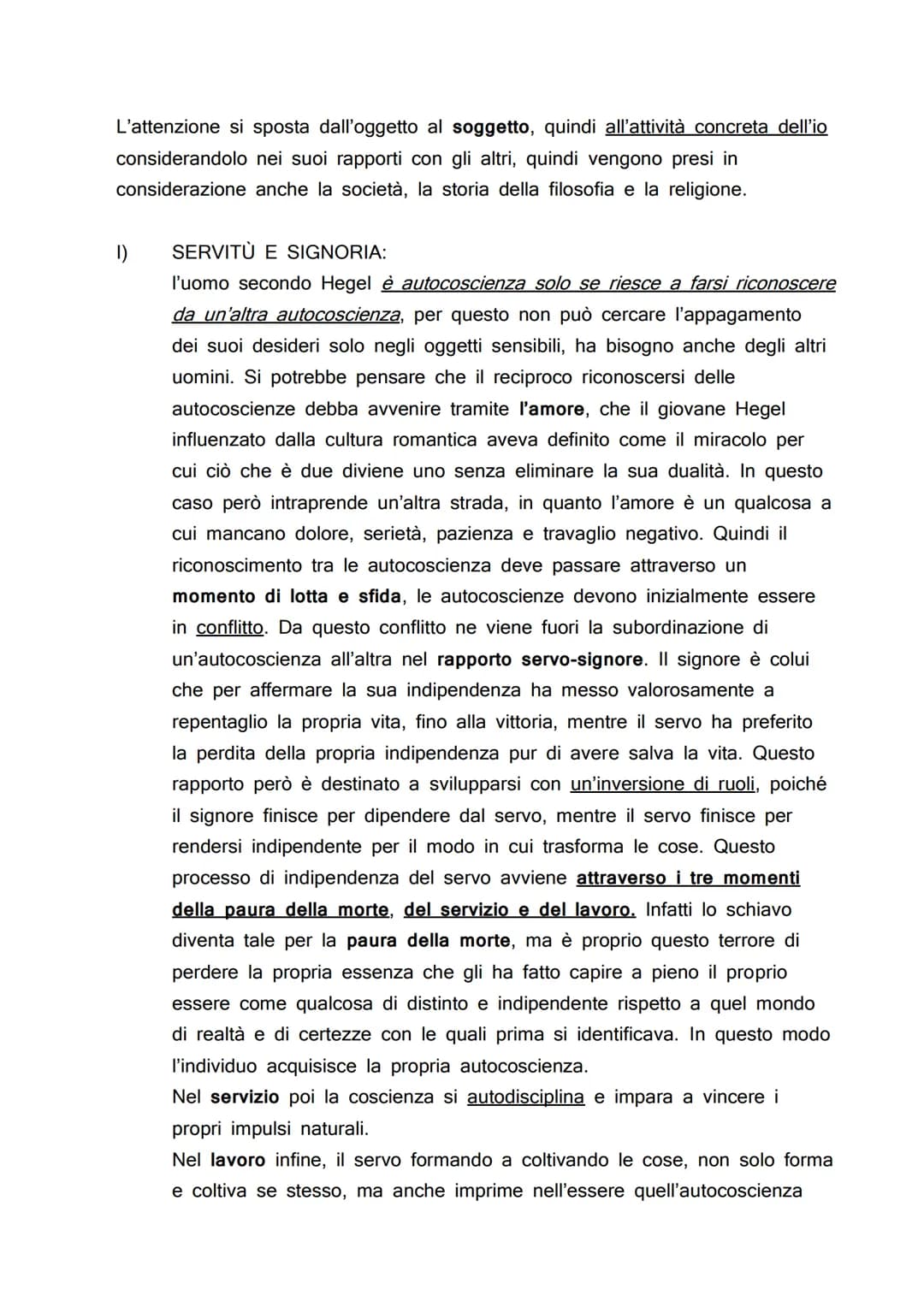 L'attenzione si sposta dall'oggetto al soggetto, quindi all'attività concreta dell'io considerandolo nei suoi rapporti con gli altri, quindi vengono presi in considerazione anche la società, la storia della filosofia e la religione.

I) SERVITÙ E SIGNORIA:
l'uomo secondo Hegel è autocoscienza solo se riesce a farsi riconoscere da un'altra autocoscienza, per questo non può cercare l'appagamento dei suoi desideri solo negli oggetti sensibili, ha bisogno anche degli altri uomini. Si potrebbe pensare che il reciproco riconoscersi delle autocoscienze debba avvenire tramite l'amore, che il giovane Hegel influenzato dalla cultura romantica aveva definito come il miracolo per cui ciò che è due diviene uno senza eliminare la sua dualità. In questo caso però intraprende un'altra strada, in quanto l'amore è un qualcosa a cui mancano dolore, serietà, pazienza e travaglio negativo. Quindi il riconoscimento tra le autocoscienza deve passare attraverso un momento di lotta e sfida, le autocoscienze devono inizialmente essere in conflitto. Da questo conflitto ne viene fuori la subordinazione di un'autocoscienza all'altra nel rapporto servo-signore. Il signore è colui che per affermare la sua indipendenza ha messo valorosamente a repentaglio la propria vita, fino alla vittoria, mentre il servo ha preferito la perdita della propria indipendenza pur di avere salva la vita. Questo rapporto però è destinato a svilupparsi con un'inversione di ruoli, poiché il signore finisce per dipendere dal servo, mentre il servo finisce per rendersi indipendente per il modo in cui trasforma le cose. Questo processo di indipendenza del servo avviene attraverso i tre momenti della paura della morte, del servizio e del lavoro. Infatti lo schiavo diventa tale per la paura della morte, ma è proprio questo terrore di perdere la propria essenza che gli ha fatto capire a pieno il proprio essere come qualcosa di distinto e indipendente rispetto a quel mondo di realtà e di certezze con le quali prima si identificava. In questo modo l'individuo acquisisce la propria autocoscienza.
Nel servizio poi la coscienza si autodisciplina e impara a vincere i propri impulsi naturali.
Nel lavoro infine, il servo formando a coltivando le cose, non solo forma e coltiva se stesso, ma anche imprime nell'essere quell'autocoscienza